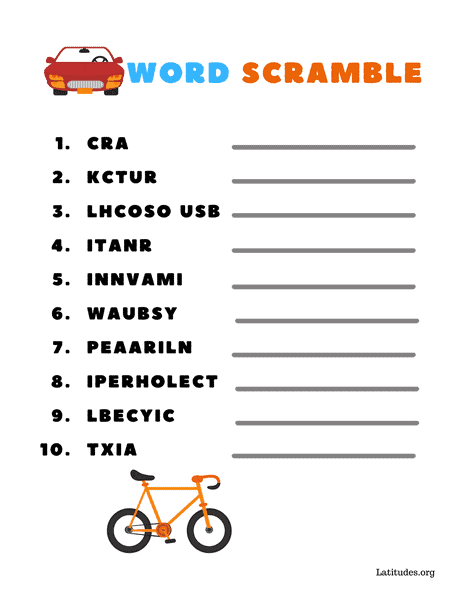 WORD SCRAMBLE

1. CRA ____
2. KCTUR ____
3. LHCOSO USB ____
4. ITANR ____
5. INNVAMI ____
6. WAUBSY ____
7. PEAARILN ____
8. IPERHOLECT ____
9. LBECYIC ____
10. TXIA ____

Latitudes.org